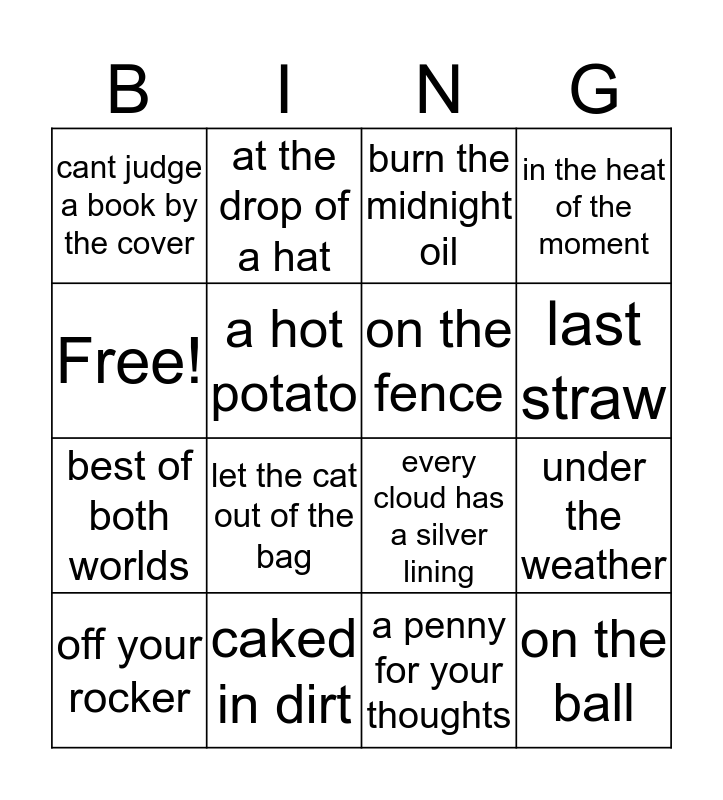 | B | I | N | G |
|---|---|---|---|
| cant judge a book by the cover | at the drop of a hat | burn the midnight oil | in the heat of the moment |
| Free! | a hot potato | on the fence | last straw |
| best of both worlds | let the cat out of the bag | every cloud has a silver lining | under the weather |
| off your rocker | caked in dirt | a penny for your thoughts | on the ball |